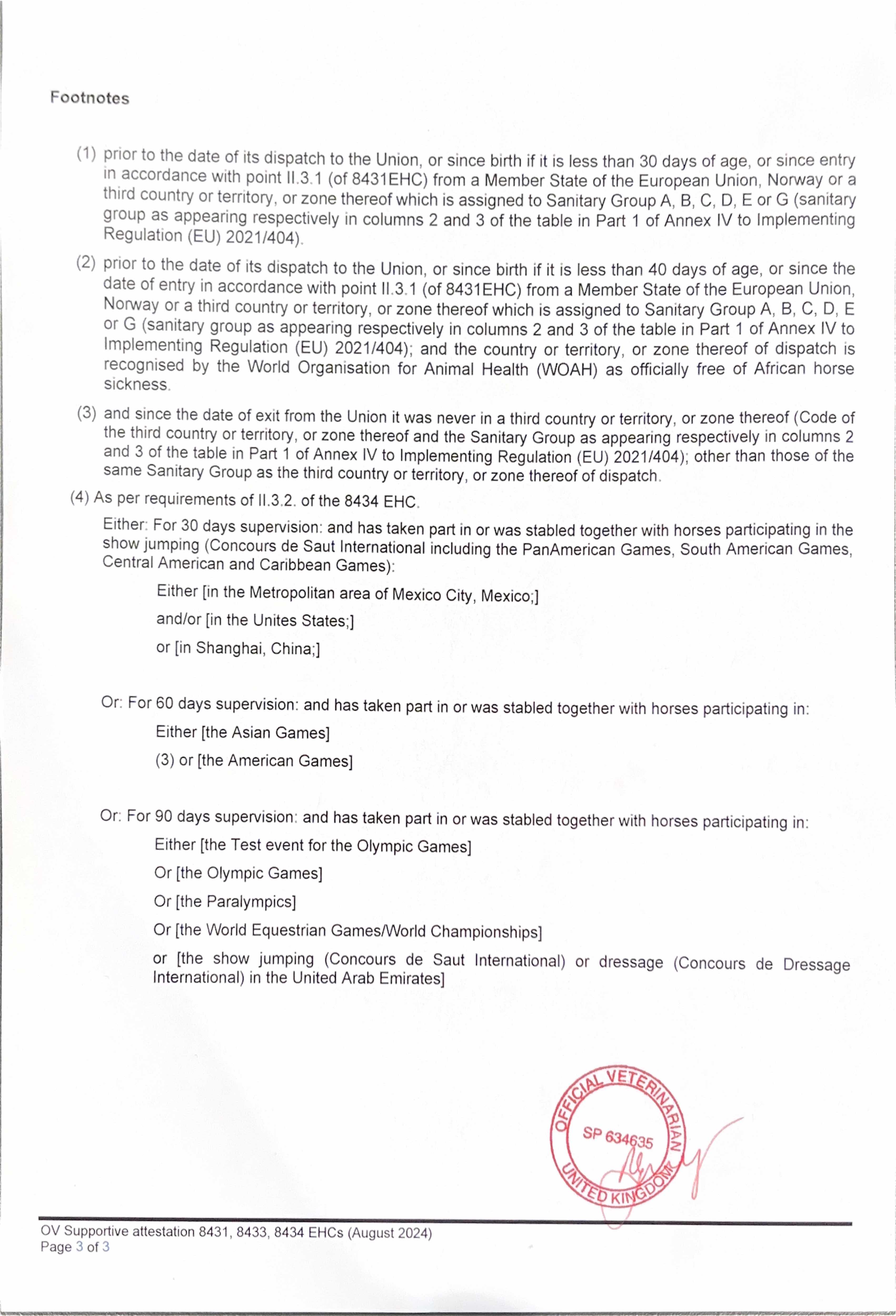 Footnotes

(1) prior to the date of its dispatch to the Union, or since birth if it is less than 30 days of age, or since entry in accordance with point II.3.1 (of 8431EHC) from a Member State of the European Union, Norway or a third country or territory, or zone thereof which is assigned to Sanitary Group A, B, C, D, E or G (sanitary group as appearing respectively in columns 2 and 3 of the table in Part 1 of Annex IV to Implementing Regulation (EU) 2021/404).

(2) prior to the date of its dispatch to the Union, or since birth if it is less than 40 days of age, or since the date of entry in accordance with point II.3.1 (of 8431EHC) from a Member State of the European Union, Norway or a third country or territory, or zone thereof which is assigned to Sanitary Group A, B, C, D, E or G (sanitary group as appearing respectively in columns 2 and 3 of the table in Part 1 of Annex IV to Implementing Regulation (EU) 2021/404); and the country or territory, or zone thereof of dispatch is recognised by the World Organisation for Animal Health (WOAH) as officially free of African horse sickness.

(3) and since the date of exit from the Union it was never in a third country or territory, or zone thereof (Code of the third country or territory, or zone thereof and the Sanitary Group as appearing respectively in columns 2 and 3 of the table in Part 1 of Annex IV to Implementing Regulation (EU) 2021/404); other than those of the same Sanitary Group as the third country or territory, or zone thereof of dispatch.

(4) As per requirements of II.3.2. of the 8434 EHC.

Either: For 30 days supervision: and has taken part in or was stabled together with horses participating in the show jumping (Concours de Saut International including the PanAmerican Games, South American Games, Central American and Caribbean Games):

Either [in the Metropolitan area of Mexico City, Mexico;]

and/or [in the Unites States;]

or [in Shanghai, China;]

Or: For 60 days supervision: and has taken part in or was stabled together with horses participating in:

Either [the Asian Games]

(3) or [the American Games]

Or: For 90 days supervision: and has taken part in or was stabled together with horses participating in:

Either [the Test event for the Olympic Games]

Or [the Olympic Games]

Or [the Paralympics]

Or [the World Equestrian Games/World Championships]

or [the show jumping (Concours de Saut International) or dressage (Concours de Dressage International) in the United Arab Emirates]

OFFICIAL VETERINARIAN SP 634635 UNITED KINGDOM

OV Supportive attestation 8431, 8433, 8434 EHCs (August 2024)
Page 3 of 3